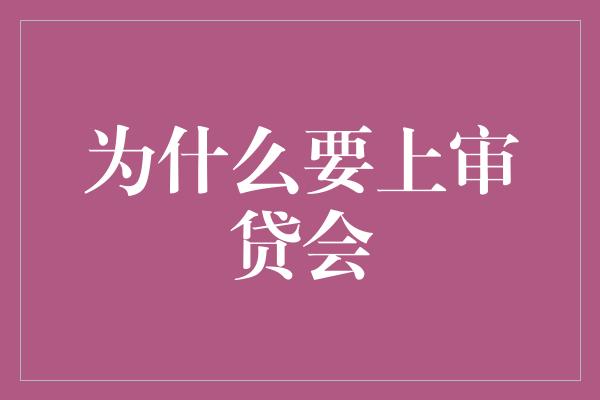 为什么要上审贷会